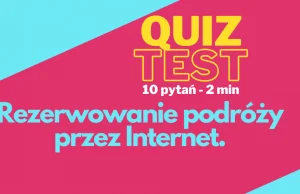 QUIZ
TEST
10 pytań - 2 min

Rezerwowanie podróży przez Internet.